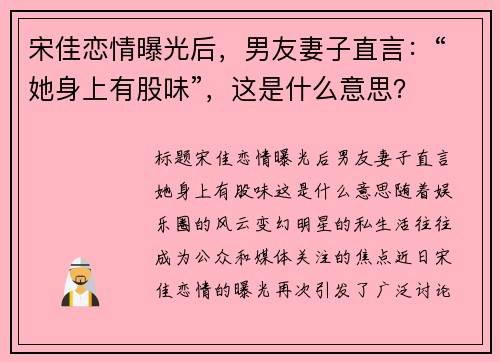 宋佳恋情曝光后，男友妻子直言：“她身上有股味”，这是什么意思？

标题宋佳恋情曝光后男友妻子直言她身上有股味这是什么意思随着娱乐圈的风云变幻明星的私生活往往成为公众和媒体关注的焦点近日宋佳恋情的曝光再次引发了广泛讨论